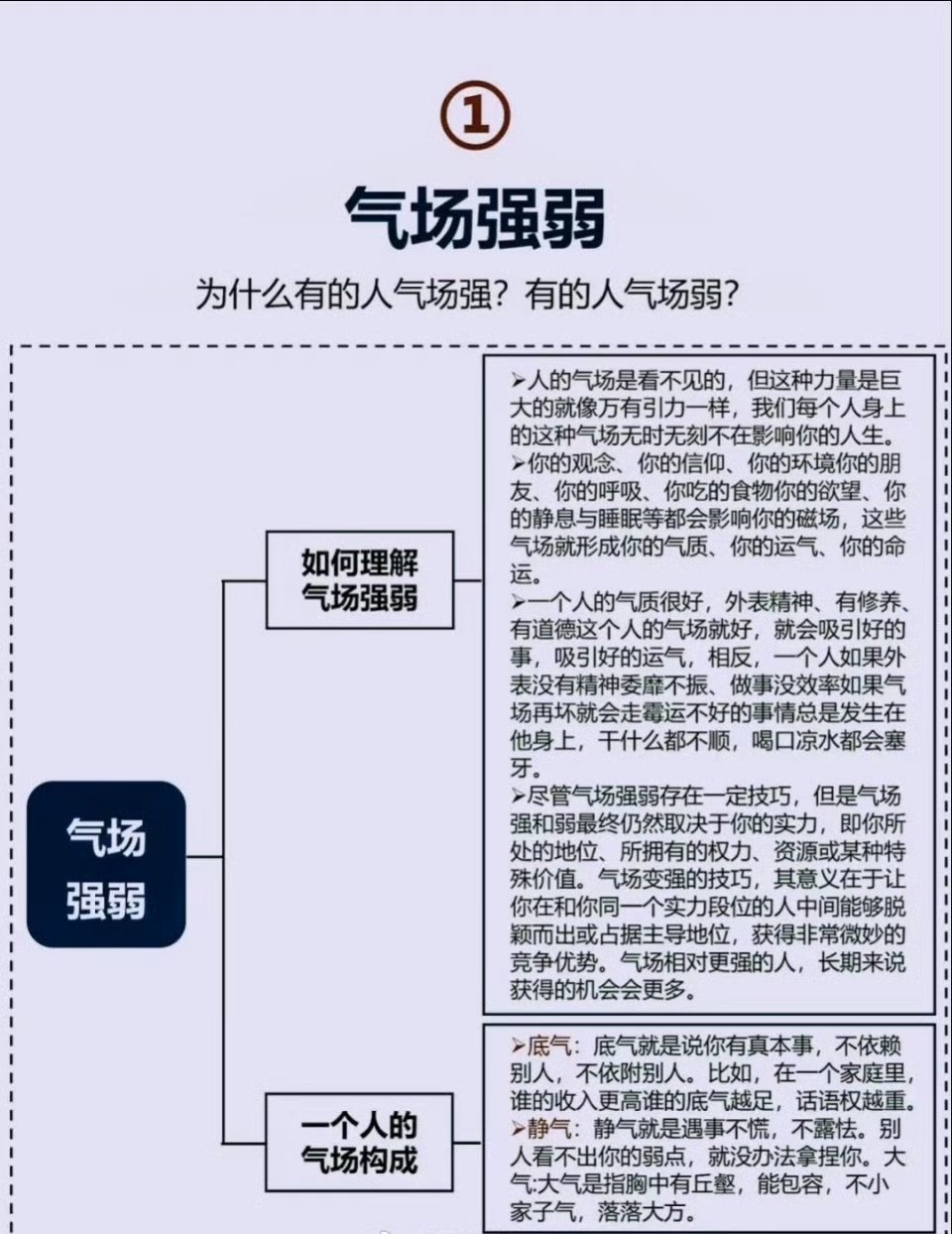 ①

气场强弱

为什么有的人气场强？有的人气场弱？

气场强弱

如何理解气场强弱

➢人的气场是看不见的，但这种力量是巨大的就像万有引力一样，我们每个人身上的这种气场无时无刻不在影响你的人生。
➢你的观念、你的信仰、你的环境你的朋友、你的呼吸、你吃的食物你的欲望、你的静息与睡眠等都会影响你的磁场，这些气场就形成你的气质、你的运气、你的命运。
➢一个人的气质很好，外表精神、有修养、有道德这个人的气场就好，就会吸引好的事，吸引好的运气，相反，一个人如果外表没有精神委靡不振、做事没效率如果气场再坏就会走霉运不好的事情总是发生在他身上，干什么都不顺，喝口凉水都会塞牙。
➢尽管气场强弱存在一定技巧，但是气场强和弱最终仍然取决于你的实力，即你所处的地位、所拥有的权力、资源或某种特殊价值。气场变强的技巧，其意义在于让你在和你同一个实力段位的人中间能够脱颖而出或占据主导地位，获得非常微妙的竞争优势。气场相对更强的人，长期来说获得的机会会更多。

一个人的气场构成

➢底气：底气就是说你有真本事，不依赖别人，不依附别人。比如，在一个家庭里，谁的收入更高谁的底气越足，话语权越重。
➢静气：静气就是遇事不慌，不露怯。别人看不出你的弱点，就没办法拿捏你。大气:大气是指胸中有丘壑，能包容，不小家子气，落落大方。